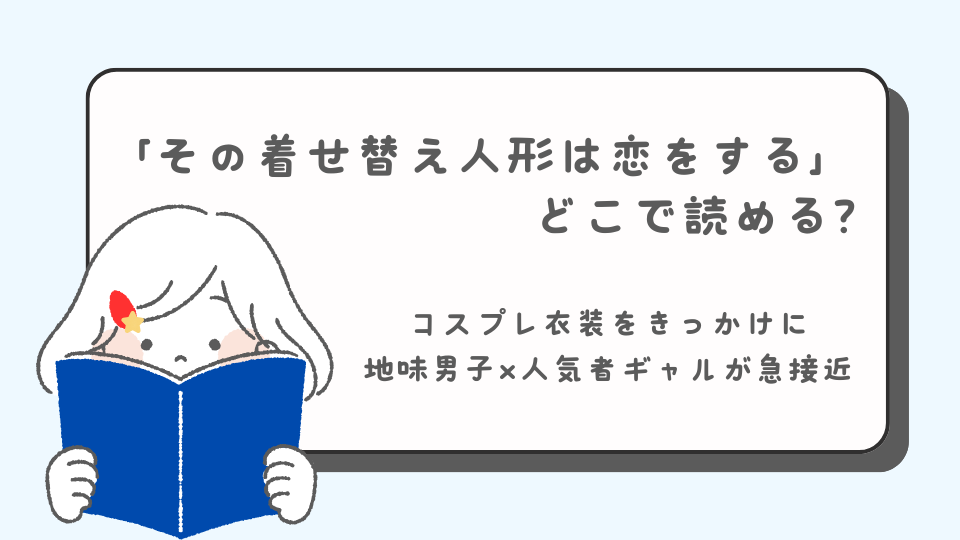 「その着せ替え人形は恋をする」
どこで読める?

コスプレ衣装をきっかけに
地味男子×人気者ギャルが急接近